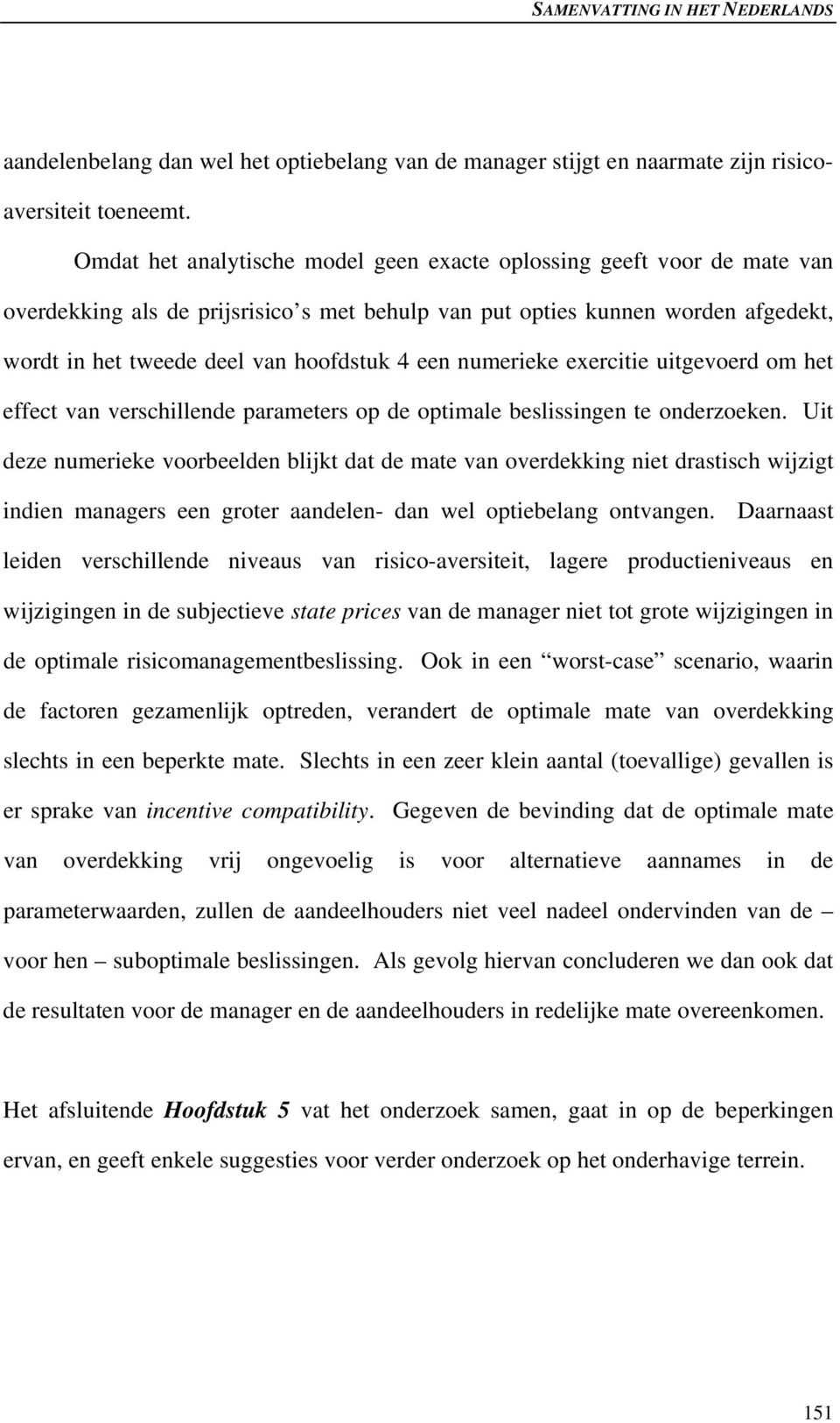 SAMENVATTING IN HET NEDERLANDS

aandelenbelang dan wel het optiebelang van de manager stijgt en naarmate zijn risico-aversiteit toeneemt.

Omdat het analytische model geen exacte oplossing geeft voor de mate van overdekking als de prijsrisico’s met behulp van put opties kunnen worden afgedekt, wordt in het tweede deel van hoofdstuk 4 een numerieke exercitie uitgevoerd om het effect van verschillende parameters op de optimale beslissingen te onderzoeken. Uit deze numerieke voorbeelden blijkt dat de mate van overdekking niet drastisch wijzigt indien managers een groter aandelen- dan wel optiebelang ontvangen. Daarnaast leiden verschillende niveaus van risico-aversiteit, lagere productieniveaus en wijzigingen in de subjectieve state prices van de manager niet tot grote wijzigingen in de optimale risicomanagementbeslissing. Ook in een “worst-case” scenario, waarin de factoren gezamenlijk optreden, verandert de optimale mate van overdekking slechts in een beperkte mate. Slechts in een zeer klein aantal (toevallige) gevallen is er sprake van incentive compatibility. Gegeven de bevinding dat de optimale mate van overdekking vrij ongevoelig is voor alternatieve aannames in de parameterwaarden, zullen de aandeelhouders niet veel nadeel ondervinden van de – voor hen – suboptimale beslissingen. Als gevolg hiervan concluderen we dan ook dat de resultaten voor de manager en de aandeelhouders in redelijke mate overeenkomen.

Het afsluitende Hoofdstuk 5 vat het onderzoek samen, gaat in op de beperkingen ervan, en geeft enkele suggesties voor verder onderzoek op het onderhavige terrein.

151